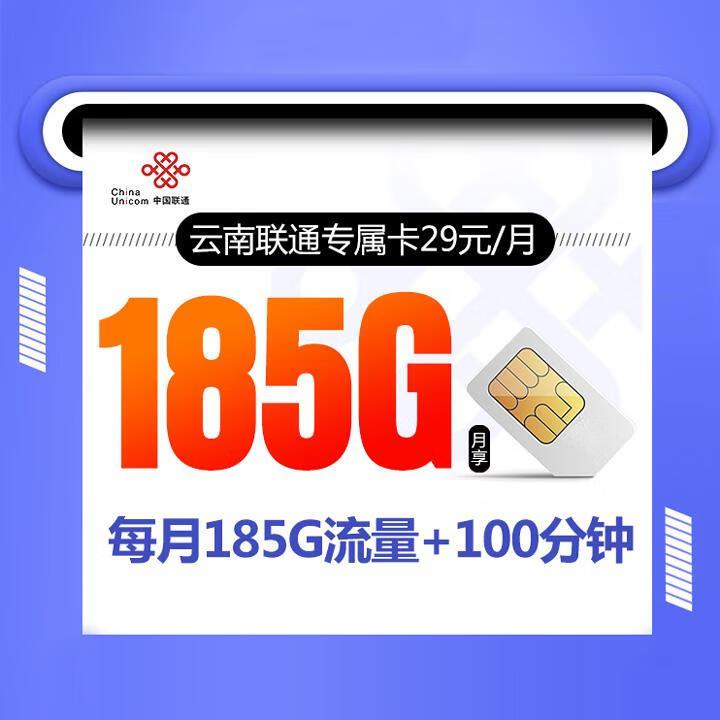 China Unicom 中国联通

云南联通专属卡29元/月

185G 月享

每月185G流量+100分钟